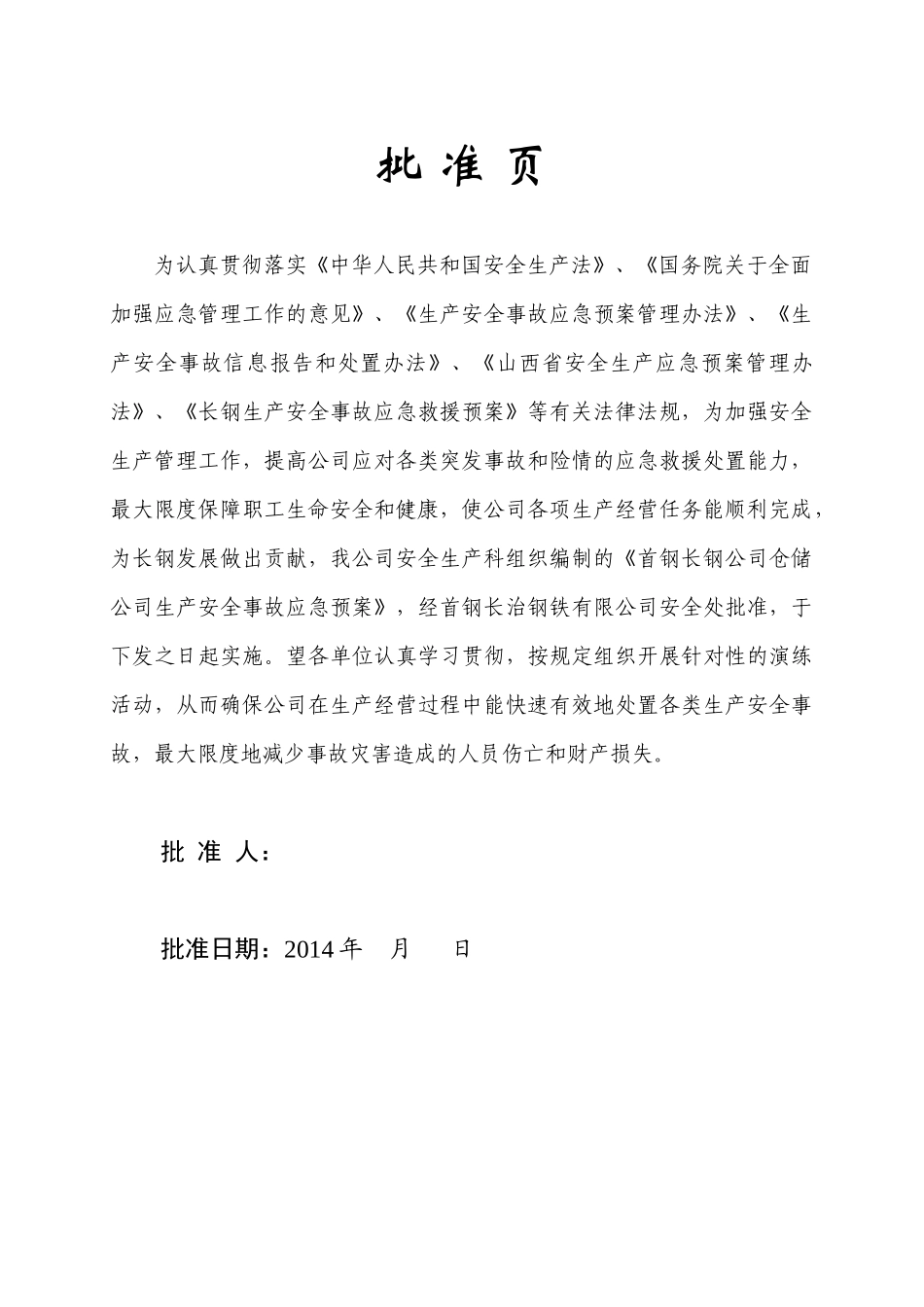 批 准 页

为认真贯彻落实《中华人民共和国安全生产法》、《国务院关于全面加强应急管理工作的意见》、《生产安全事故应急预案管理办法》、《生产安全事故信息报告和处置办法》、《山西省安全生产应急预案管理办法》、《长钢生产安全事故应急救援预案》等有关法律法规，为加强安全生产管理工作，提高公司应对各类突发事故和险情的应急救援处置能力，最大限度保障职工生命安全和健康，使公司各项生产经营任务能顺利完成，为长钢发展做出贡献，我公司安全生产科组织编制的《首钢长钢公司仓储公司生产安全事故应急预案》，经首钢长治钢铁有限公司安全处批准，于下发之日起实施。望各单位认真学习贯彻，按规定组织开展针对性的演练活动，从而确保公司在生产经营过程中能快速有效地处置各类生产安全事故，最大限度地减少事故灾害造成的人员伤亡和财产损失。

批 准 人：

批准日期：2014 年 月 日